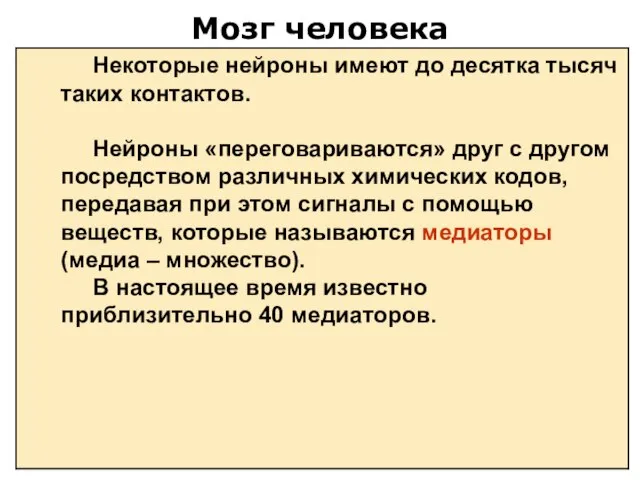 Мозг человека

Некоторые нейроны имеют до десятка тысяч таких контактов.

Нейроны «переговариваются» друг с другом посредством различных химических кодов, передавая при этом сигналы с помощью веществ, которые называются медиаторы (медиа – множество).

В настоящее время известно приблизительно 40 медиаторов.